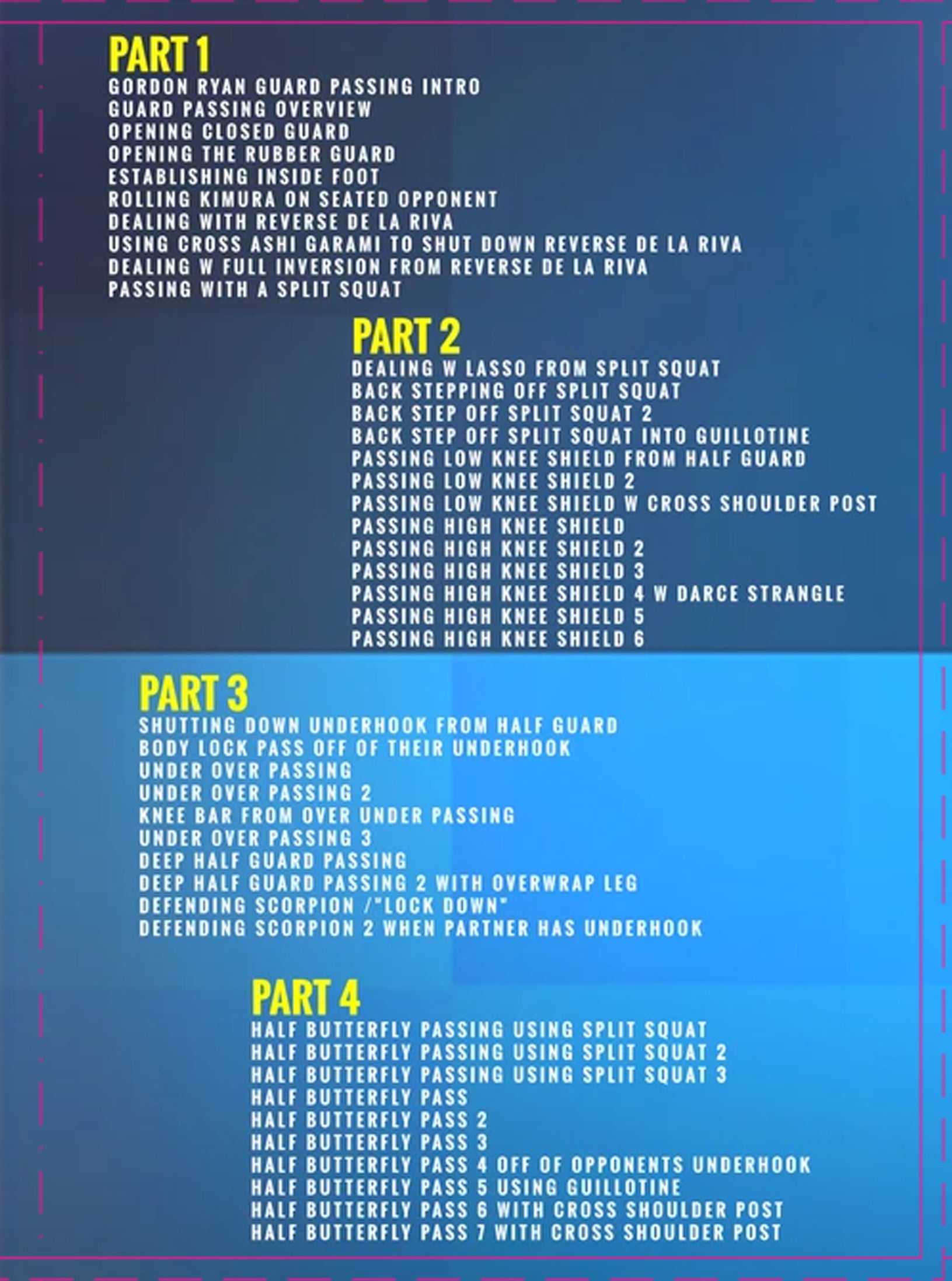 PART 1
GORDON RYAN GUARD PASSING INTRO
GUARD PASSING OVERVIEW
OPENING CLOSED GUARD
OPENING THE RUBBER GUARD
ESTABLISHING INSIDE FOOT
ROLLING KIMURA ON SEATED OPPONENT
DEALING WITH REVERSE DE LA RIVA
USING CROSS ASHI GARAMI TO SHUT DOWN REVERSE DE LA RIVA
DEALING W FULL INVERSION FROM REVERSE DE LA RIVA
PASSING WITH A SPLIT SQUAT

PART 2
DEALING W LASSO FROM SPLIT SQUAT
BACK STEPPING OFF SPLIT SQUAT
BACK STEP OFF SPLIT SQUAT 2
BACK STEP OFF SPLIT SQUAT INTO GUILLOTINE
PASSING LOW KNEE SHIELD FROM HALF GUARD
PASSING LOW KNEE SHIELD 2
PASSING LOW KNEE SHIELD W CROSS SHOULDER POST
PASSING HIGH KNEE SHIELD
PASSING HIGH KNEE SHIELD 2
PASSING HIGH KNEE SHIELD 3
PASSING HIGH KNEE SHIELD 4 W DARCE STRANGLE
PASSING HIGH KNEE SHIELD 5
PASSING HIGH KNEE SHIELD 6

PART 3
SHUTTING DOWN UNDERHOOK FROM HALF GUARD
BODY LOCK PASS OFF OF THEIR UNDERHOOK
UNDER OVER PASSING
UNDER OVER PASSING 2
KNEE BAR FROM OVER UNDER PASSING
UNDER OVER PASSING 3
DEEP HALF GUARD PASSING
DEEP HALF GUARD PASSING 2 WITH OVERWRAP LEG
DEFENDING SCORPION /"LOCK DOWN"
DEFENDING SCORPION 2 WHEN PARTNER HAS UNDERHOOK

PART 4
HALF BUTTERFLY PASSING USING SPLIT SQUAT
HALF BUTTERFLY PASSING USING SPLIT SQUAT 2
HALF BUTTERFLY PASSING USING SPLIT SQUAT 3
HALF BUTTERFLY PASS
HALF BUTTERFLY PASS 2
HALF BUTTERFLY PASS 3
HALF BUTTERFLY PASS 4 OFF OF OPPONENTS UNDERHOOK
HALF BUTTERFLY PASS 5 USING GUILLOTINE
HALF BUTTERFLY PASS 6 WITH CROSS SHOULDER POST
HALF BUTTERFLY PASS 7 WITH CROSS SHOULDER POST